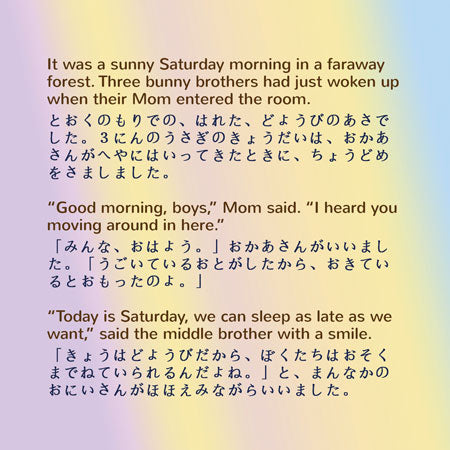 It was a sunny Saturday morning in a faraway forest. Three bunny brothers had just woken up when their Mom entered the room.
とおくのもりでの、はれた、どようびのあさでした。３にんのうさぎのきょうだいは、おかあさんがへやにはいってきたときに、ちょうどめをさましました。

“Good morning, boys,” Mom said. “I heard you moving around in here.”
「みんな、おはよう。」おかあさんがいいました。「うごいているおとがしたから、おきているとおもったのよ。」

“Today is Saturday, we can sleep as late as we want,” said the middle brother with a smile.
「きょうはどようびだから、ぼくたちはおそくまでねていられるんだよね。」と、まんなかのおにいさんがほほえみながらいいました。